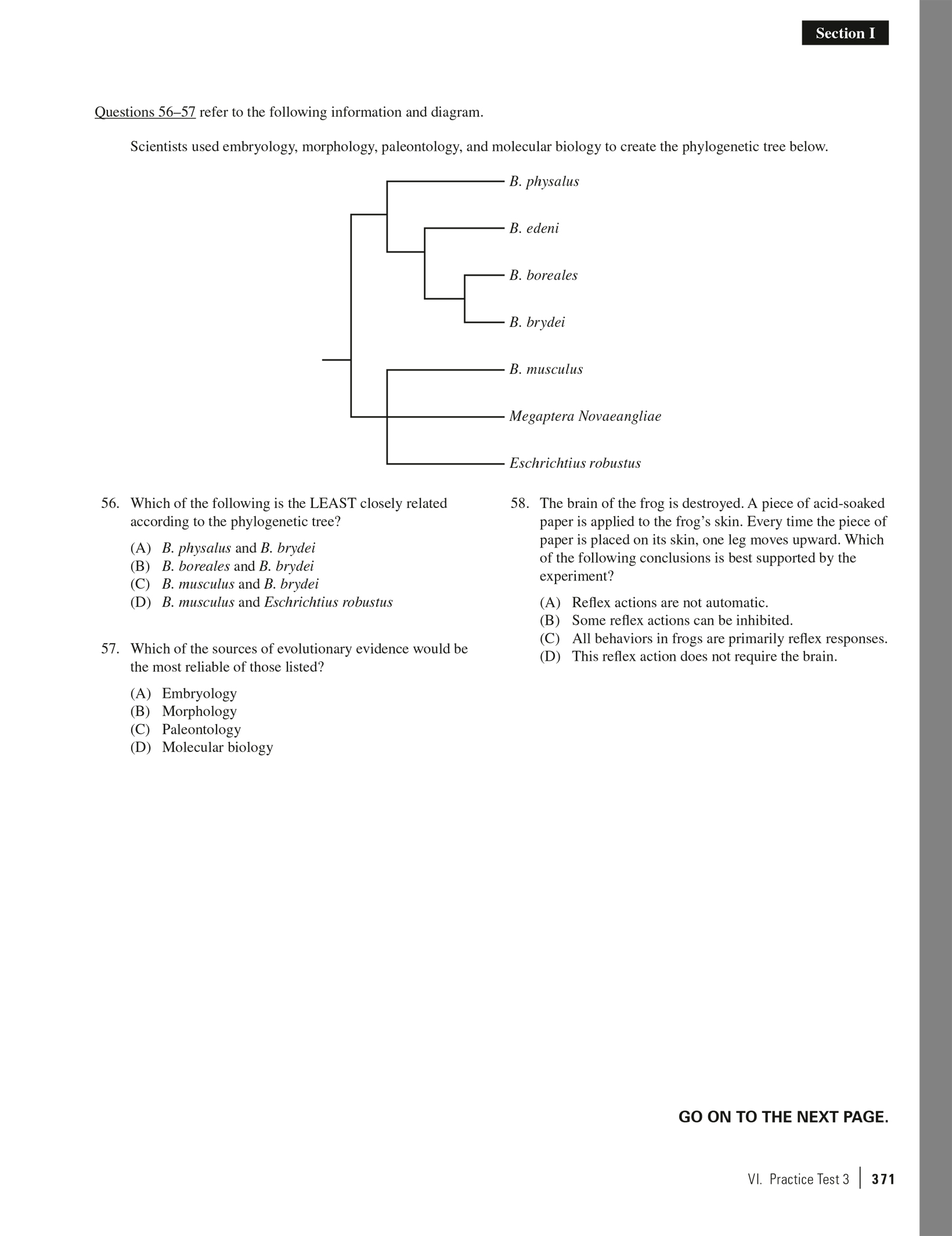 Section I

Questions 56–57 refer to the following information and diagram.

Scientists used embryology, morphology, paleontology, and molecular biology to create the phylogenetic tree below.

B. physalus
B. edeni
B. boreales
B. brydei
B. musculus
Megaptera Novaeangliae
Eschrichtius robustus

56. Which of the following is the LEAST closely related according to the phylogenetic tree?

(A) B. physalus and B. brydei
(B) B. boreales and B. brydei
(C) B. musculus and B. brydei
(D) B. musculus and Eschrichtius robustus

57. Which of the sources of evolutionary evidence would be the most reliable of those listed?

(A) Embryology
(B) Morphology
(C) Paleontology
(D) Molecular biology

58. The brain of the frog is destroyed. A piece of acid-soaked paper is applied to the frog's skin. Every time the piece of paper is placed on its skin, one leg moves upward. Which of the following conclusions is best supported by the experiment?

(A) Reflex actions are not automatic.
(B) Some reflex actions can be inhibited.
(C) All behaviors in frogs are primarily reflex responses.
(D) This reflex action does not require the brain.

GO ON TO THE NEXT PAGE.

VI. Practice Test 3 | 371